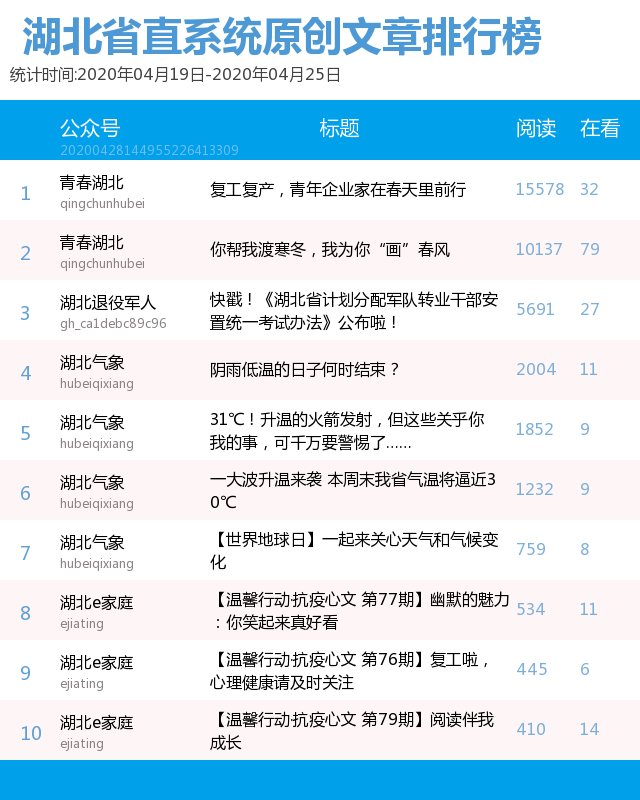 湖北省直系统原创文章排行榜

统计时间:2020年04月19日-2020年04月25日

| | 公众号 20200428144955226413309 | 标题 | 阅读 | 在看 |
|---|---|---|---|---|
| 1 | 青春湖北 qingchunhubei | 复工复产，青年企业家在春天里前行 | 15578 | 32 |
| 2 | 青春湖北 qingchunhubei | 你帮我渡寒冬，我为你“画”春风 | 10137 | 79 |
| 3 | 湖北退役军人 gh_ca1debc89c96 | 快戳！《湖北省计划分配军队转业干部安置统一考试办法》公布啦！ | 5691 | 27 |
| 4 | 湖北气象 hubeiqixiang | 阴雨低温的日子何时结束？ | 2004 | 11 |
| 5 | 湖北气象 hubeiqixiang | 31℃！升温的火箭发射，但这些关乎你我的事，可千万要警惕了…… | 1852 | 9 |
| 6 | 湖北气象 hubeiqixiang | 一大波升温来袭 本周末我省气温将逼近30℃ | 1232 | 9 |
| 7 | 湖北气象 hubeiqixiang | 【世界地球日】一起来关心天气和气候变化 | 759 | 8 |
| 8 | 湖北e家庭 ejiating | 【温馨行动抗疫心文 第77期】幽默的魅力：你笑起来真好看 | 534 | 11 |
| 9 | 湖北e家庭 ejiating | 【温馨行动抗疫心文 第76期】复工啦，心理健康请及时关注 | 445 | 6 |
| 10 | 湖北e家庭 ejiating | 【温馨行动抗疫心文 第79期】阅读伴我成长 | 410 | 14 |